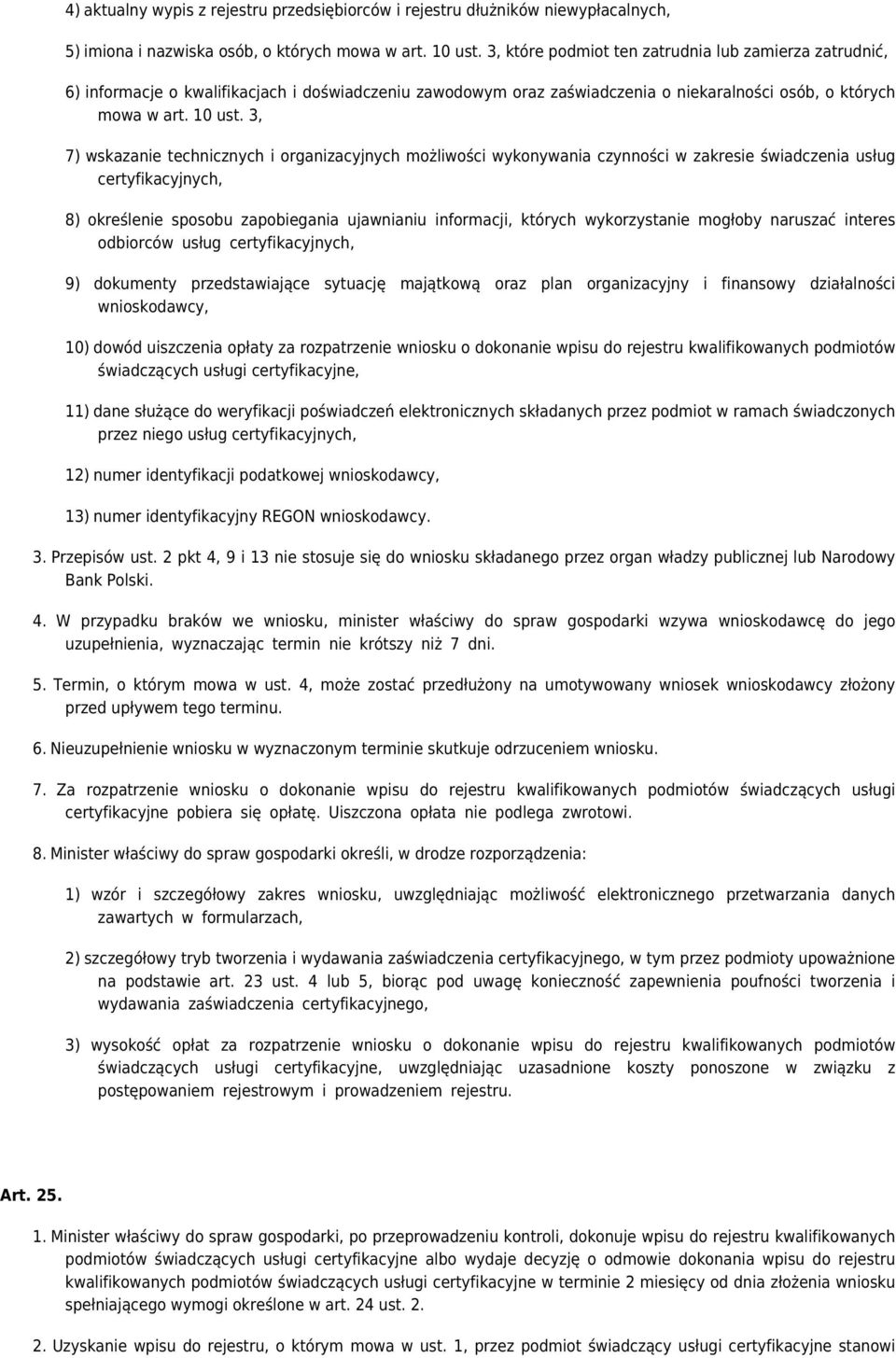 4) aktualny wypis z rejestru przedsiębiorców i rejestru dłużników niewypłacalnych,

5) imiona i nazwiska osób, o których mowa w art. 10 ust. 3, które podmiot ten zatrudnia lub zamierza zatrudnić,

6) informacje o kwalifikacjach i doświadczeniu zawodowym oraz zaświadczenia o niekaralności osób, o których mowa w art. 10 ust. 3,

7) wskazanie technicznych i organizacyjnych możliwości wykonywania czynności w zakresie świadczenia usług certyfikacyjnych,

8) określenie sposobu zapobiegania ujawnianiu informacji, których wykorzystanie mogłoby naruszać interes odbiorców usług certyfikacyjnych,

9) dokumenty przedstawiające sytuację majątkową oraz plan organizacyjny i finansowy działalności wnioskodawcy,

10) dowód uiszczenia opłaty za rozpatrzenie wniosku o dokonanie wpisu do rejestru kwalifikowanych podmiotów świadczących usługi certyfikacyjne,

11) dane służące do weryfikacji poświadczeń elektronicznych składanych przez podmiot w ramach świadczonych przez niego usług certyfikacyjnych,

12) numer identyfikacji podatkowej wnioskodawcy,

13) numer identyfikacyjny REGON wnioskodawcy.

3. Przepisów ust. 2 pkt 4, 9 i 13 nie stosuje się do wniosku składanego przez organ władzy publicznej lub Narodowy Bank Polski.

4. W przypadku braków we wniosku, minister właściwy do spraw gospodarki wzywa wnioskodawcę do jego uzupełnienia, wyznaczając termin nie krótszy niż 7 dni.

5. Termin, o którym mowa w ust. 4, może zostać przedłużony na umotywowany wniosek wnioskodawcy złożony przed upływem tego terminu.

6. Nieuzupełnienie wniosku w wyznaczonym terminie skutkuje odrzuceniem wniosku.

7. Za rozpatrzenie wniosku o dokonanie wpisu do rejestru kwalifikowanych podmiotów świadczących usługi certyfikacyjne pobiera się opłatę. Uiszczona opłata nie podlega zwrotowi.

8. Minister właściwy do spraw gospodarki określi, w drodze rozporządzenia:

1) wzór i szczegółowy zakres wniosku, uwzględniając możliwość elektronicznego przetwarzania danych zawartych w formularzach,

2) szczegółowy tryb tworzenia i wydawania zaświadczenia certyfikacyjnego, w tym przez podmioty upoważnione na podstawie art. 23 ust. 4 lub 5, biorąc pod uwagę konieczność zapewnienia poufności tworzenia i wydawania zaświadczenia certyfikacyjnego,

3) wysokość opłat za rozpatrzenie wniosku o dokonanie wpisu do rejestru kwalifikowanych podmiotów świadczących usługi certyfikacyjne, uwzględniając uzasadnione koszty ponoszone w związku z postępowaniem rejestrowym i prowadzeniem rejestru.

Art. 25.

1. Minister właściwy do spraw gospodarki, po przeprowadzeniu kontroli, dokonuje wpisu do rejestru kwalifikowanych podmiotów świadczących usługi certyfikacyjne albo wydaje decyzję o odmowie dokonania wpisu do rejestru kwalifikowanych podmiotów świadczących usługi certyfikacyjne w terminie 2 miesięcy od dnia złożenia wniosku spełniającego wymogi określone w art. 24 ust. 2.

2. Uzyskanie wpisu do rejestru, o którym mowa w ust. 1, przez podmiot świadczący usługi certyfikacyjne stanowi